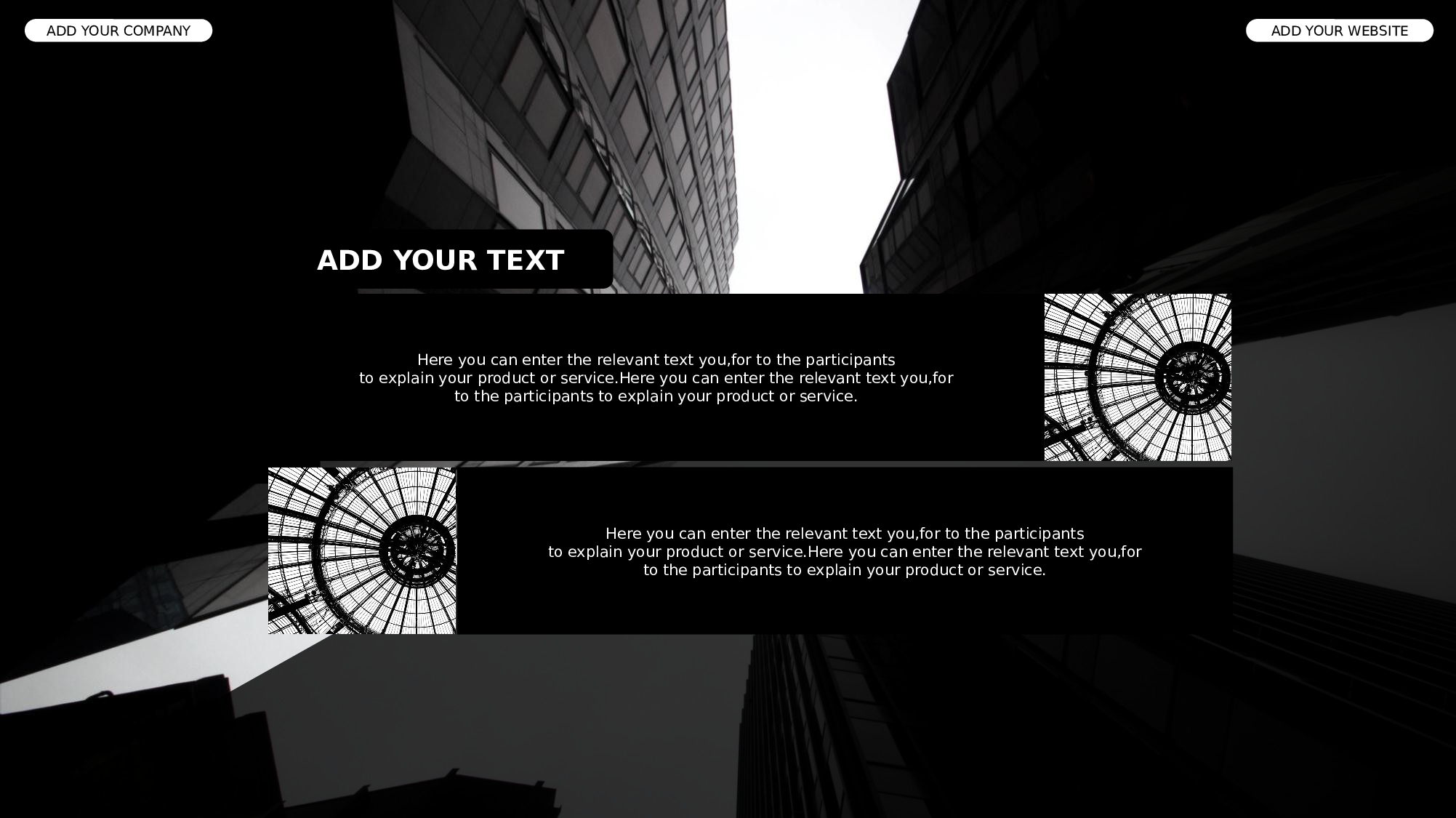 ADD YOUR COMPANY

ADD YOUR WEBSITE

ADD YOUR TEXT

Here you can enter the relevant text you,for to the participants to explain your product or service.Here you can enter the relevant text you,for to the participants to explain your product or service.

Here you can enter the relevant text you,for to the participants to explain your product or service.Here you can enter the relevant text you,for to the participants to explain your product or service.